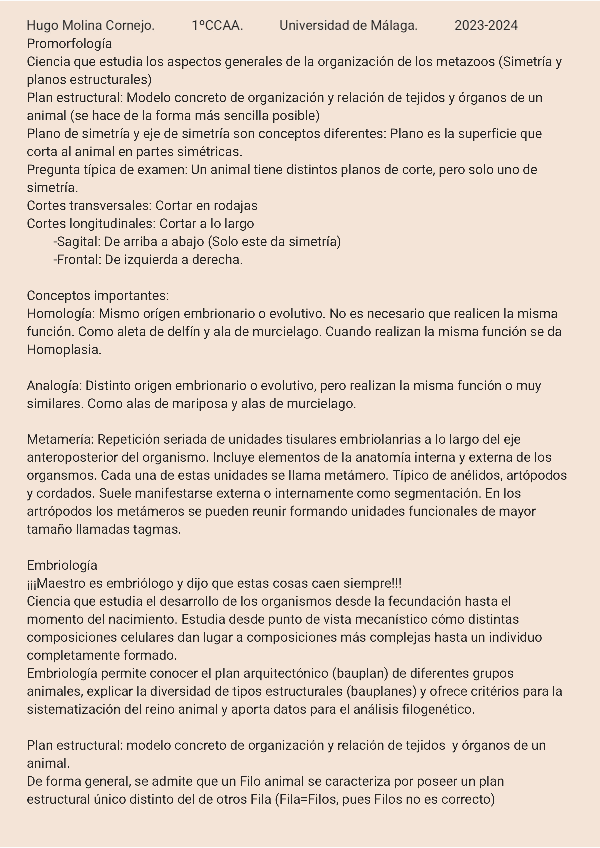 Hugo Molina Cornejo. 1ºCCAA. Universidad de Málaga. 2023-2024
Promorfología
Ciencia que estudia los aspectos generales de la organización de los metazoos (Simetría y planos estructurales)
Plan estructural: Modelo concreto de organización y relación de tejidos y órganos de un animal (se hace de la forma más sencilla posible)
Plano de simetría y eje de simetría son conceptos diferentes: Plano es la superficie que corta al animal en partes simétricas.
Pregunta típica de examen: Un animal tiene distintos planos de corte, pero solo uno de simetría.
Cortes transversales: Cortar en rodajas
Cortes longitudinales: Cortar a lo largo
-Sagital: De arriba a abajo (Solo este da simetría)
-Frontal: De izquierda a derecha.

Conceptos importantes:
Homología: Mismo orígen embrionario o evolutivo. No es necesario que realicen la misma función. Como aleta de delfín y ala de murcielago. Cuando realizan la misma función se da Homoplasia.

Analogía: Distinto origen embrionario o evolutivo, pero realizan la misma función o muy similares. Como alas de mariposa y alas de murcielago.

Metamería: Repetición seriada de unidades tisulares embriolanrias a lo largo del eje anteroposterior del organismo. Incluye elementos de la anatomía interna y externa de los organsmos. Cada una de estas unidades se llama metámero. Típico de anélidos, artópodos y cordados. Suele manifestarse externa o internamente como segmentación. En los artrópodos los metámeros se pueden reunir formando unidades funcionales de mayor tamaño llamadas tagmas.

Embriología
¡¡¡Maestro es embriólogo y dijo que estas cosas caen siempre!!!
Ciencia que estudia el desarrollo de los organismos desde la fecundación hasta el momento del nacimiento. Estudia desde punto de vista mecanístico cómo distintas composiciones celulares dan lugar a composiciones más complejas hasta un individuo completamente formado.
Embriología permite conocer el plan arquitectónico (bauplan) de diferentes grupos animales, explicar la diversidad de tipos estructurales (bauplanes) y ofrece critérios para la sistematización del reino animal y aporta datos para el análisis filogenético.

Plan estructural: modelo concreto de organización y relación de tejidos y órganos de un animal.
De forma general, se admite que un Filo animal se caracteriza por poseer un plan estructural único distinto del de otros Fila (Fila=Filos, pues Filos no es correcto)